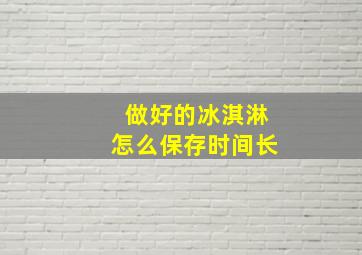 做好的冰淇淋
怎么保存时间长